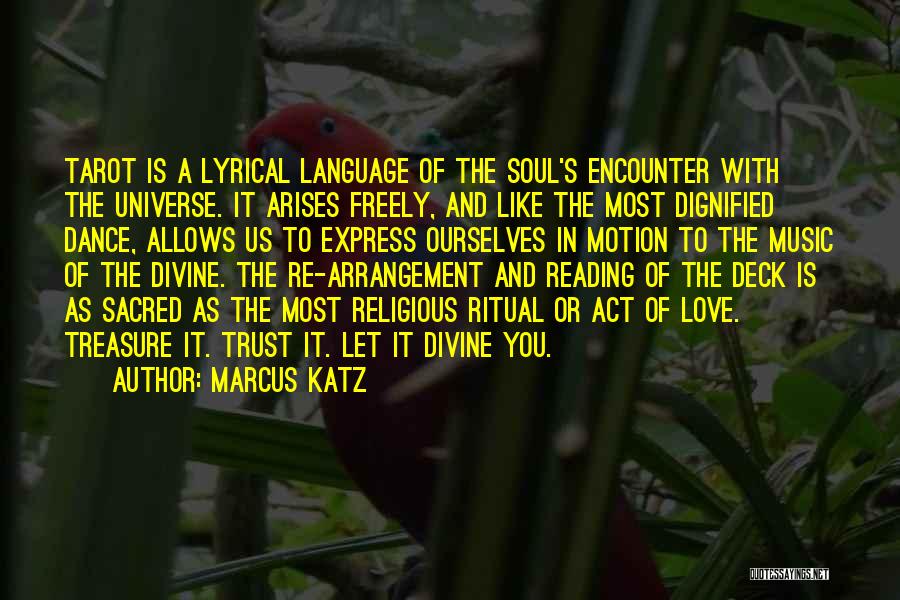 TAROT IS A LYRICAL LANGUAGE OF THE SOUL'S ENCOUNTER WITH THE UNIVERSE. IT ARISES FREELY, AND LIKE THE MOST DIGNIFIED DANCE, ALLOWS US TO EXPRESS OURSELVES IN MOTION TO THE MUSIC OF THE DIVINE. THE RE-ARRANGEMENT AND READING OF THE DECK IS AS SACRED AS THE MOST RELIGIOUS RITUAL OR ACT OF LOVE. TREASURE IT. TRUST IT. LET IT DIVINE YOU.

AUTHOR: MARCUS KATZ

QUOTESSAYINGS.NET